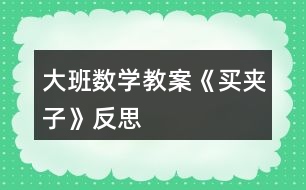 大班数学教案《买夹子》反思